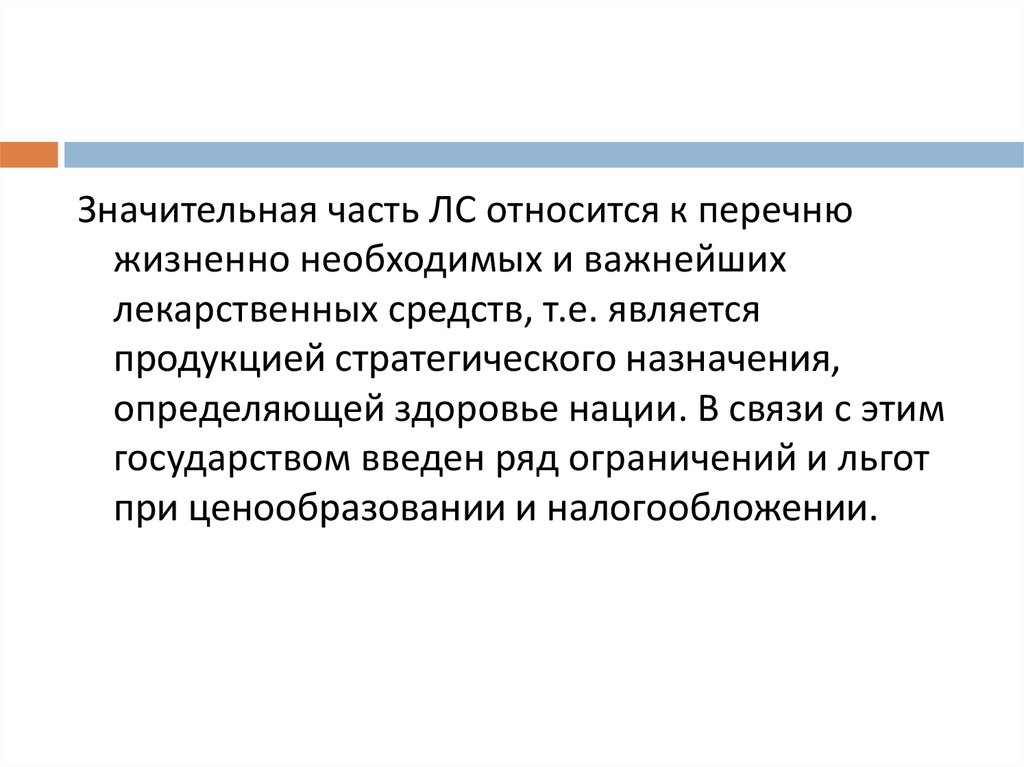 Значительная часть ЛС относится к перечню жизненно необходимых и важнейших лекарственных средств, т.е. является продукцией стратегического назначения, определяющей здоровье нации. В связи с этим государством введен ряд ограничений и льгот при ценообразовании и налогообложении.